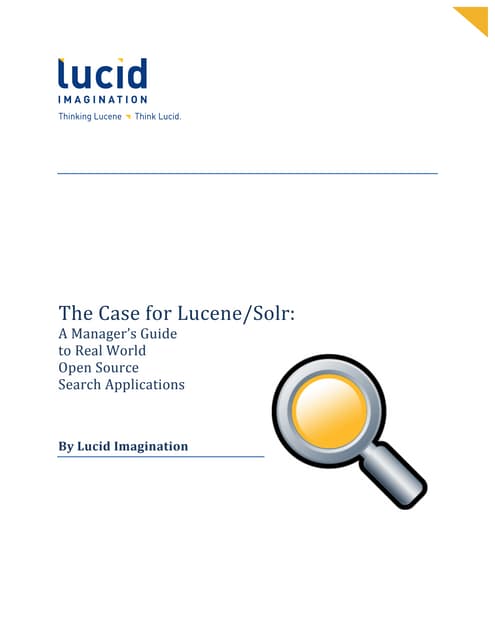 lucid
IMAGINATION
Thinking Lucene Think Lucid.

The Case for Lucene/Solr:
A Manager's Guide
to Real World
Open Source
Search Applications

By Lucid Imagination